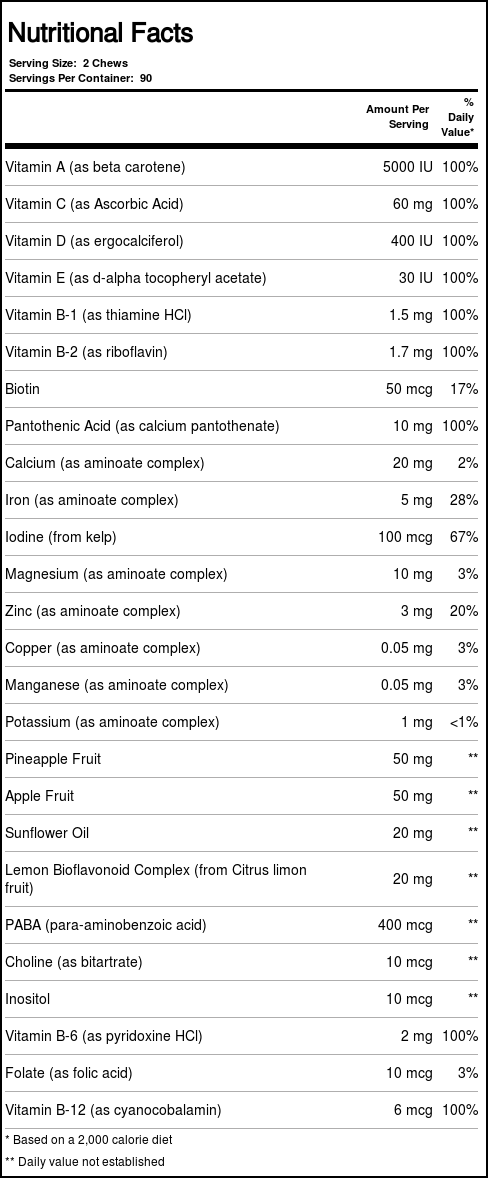 Nutritional Facts

Serving Size: 2 Chews
Servings Per Container: 90

| | Amount Per Serving | % Daily Value* |
|---|---|---|
| Vitamin A (as beta carotene) | 5000 IU | 100% |
| Vitamin C (as Ascorbic Acid) | 60 mg | 100% |
| Vitamin D (as ergocalciferol) | 400 IU | 100% |
| Vitamin E (as d-alpha tocopheryl acetate) | 30 IU | 100% |
| Vitamin B-1 (as thiamine HCl) | 1.5 mg | 100% |
| Vitamin B-2 (as riboflavin) | 1.7 mg | 100% |
| Biotin | 50 mcg | 17% |
| Pantothenic Acid (as calcium pantothenate) | 10 mg | 100% |
| Calcium (as aminoate complex) | 20 mg | 2% |
| Iron (as aminoate complex) | 5 mg | 28% |
| Iodine (from kelp) | 100 mcg | 67% |
| Magnesium (as aminoate complex) | 10 mg | 3% |
| Zinc (as aminoate complex) | 3 mg | 20% |
| Copper (as aminoate complex) | 0.05 mg | 3% |
| Manganese (as aminoate complex) | 0.05 mg | 3% |
| Potassium (as aminoate complex) | 1 mg | <1% |
| Pineapple Fruit | 50 mg | ** |
| Apple Fruit | 50 mg | ** |
| Sunflower Oil | 20 mg | ** |
| Lemon Bioflavonoid Complex (from Citrus limon fruit) | 20 mg | ** |
| PABA (para-aminobenzoic acid) | 400 mcg | ** |
| Choline (as bitartrate) | 10 mcg | ** |
| Inositol | 10 mcg | ** |
| Vitamin B-6 (as pyridoxine HCl) | 2 mg | 100% |
| Folate (as folic acid) | 10 mcg | 3% |
| Vitamin B-12 (as cyanocobalamin) | 6 mcg | 100% |

* Based on a 2,000 calorie diet
** Daily value not established